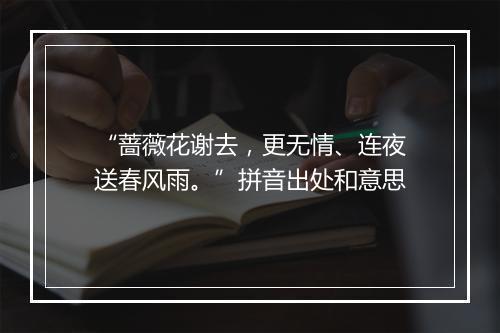 “蔷薇花谢去，更无情、连夜送春风雨。”拼音出处和意思